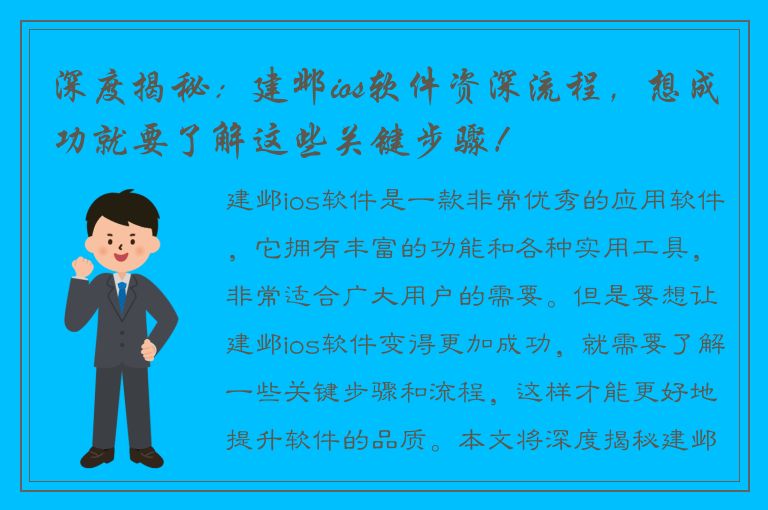 深度揭秘：建邺ios软件资深流程，想成功就要了解这些关键步骤！

建邺ios软件是一款非常优秀的应用软件，它拥有丰富的功能和各种实用工具，非常适合广大用户的需要。但是要想让建邺ios软件变得更加成功，就需要了解一些关键步骤和流程，这样才能更好地提升软件的品质。本文将深度揭秘建邺